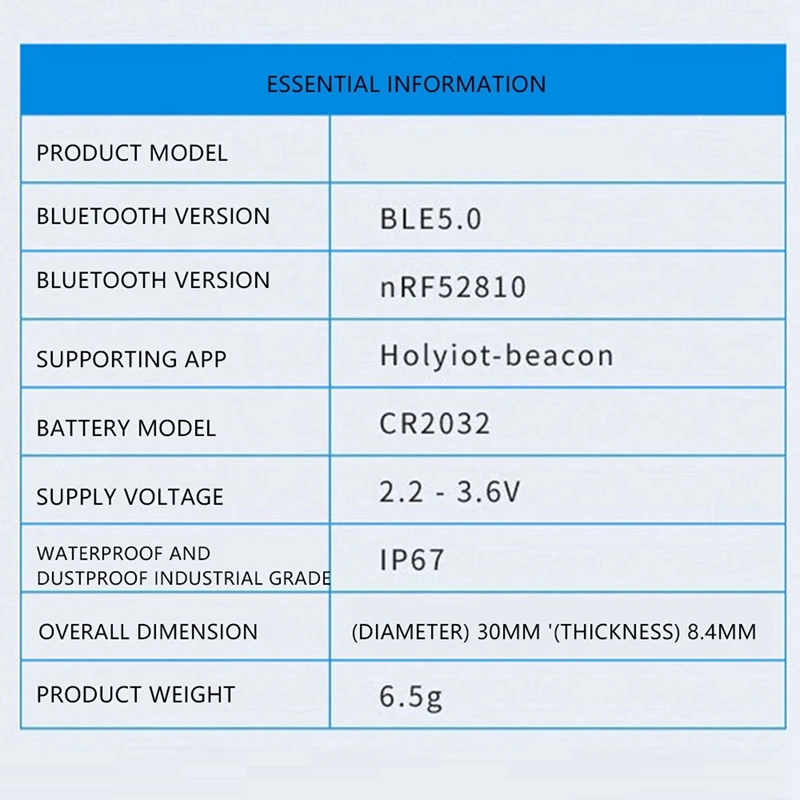 | ESSENTIAL INFORMATION | |
|---|---|
| PRODUCT MODEL | |
| BLUETOOTH VERSION | BLE5.0 |
| BLUETOOTH VERSION | nRF52810 |
| SUPPORTING APP | Holyiot-beacon |
| BATTERY MODEL | CR2032 |
| SUPPLY VOLTAGE | 2.2 - 3.6V |
| WATERPROOF AND DUSTPROOF INDUSTRIAL GRADE | IP67 |
| OVERALL DIMENSION | (DIAMETER) 30MM '(THICKNESS) 8.4MM |
| PRODUCT WEIGHT | 6.5g |